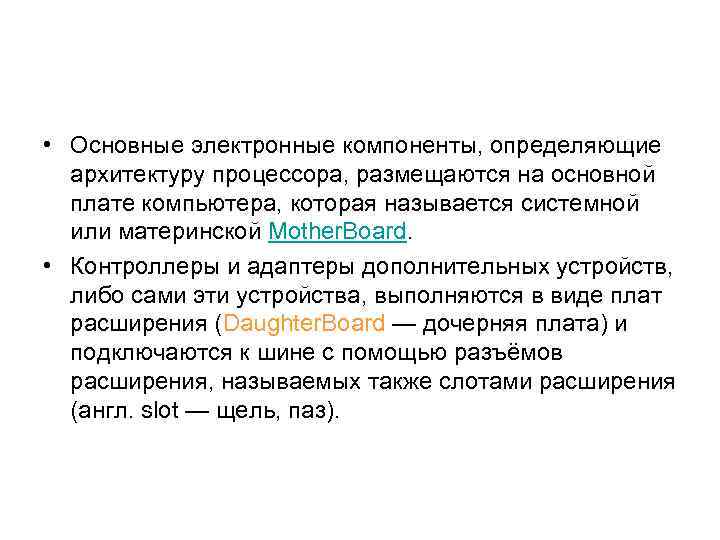 • Основные электронные компоненты, определяющие архитектуру процессора, размещаются на основной плате компьютера, которая называется системной или материнской MotherBoard.

• Контроллеры и адаптеры дополнительных устройств, либо сами эти устройства, выполняются в виде плат расширения (DaughterBoard — дочерняя плата) и подключаются к шине с помощью разъёмов расширения, называемых также слотами расширения (англ. slot — щель, паз).